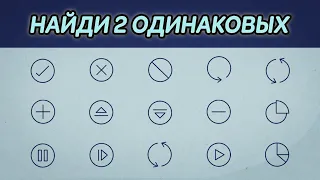 НАЙДИ 2 ОДИНАКОВЫХ